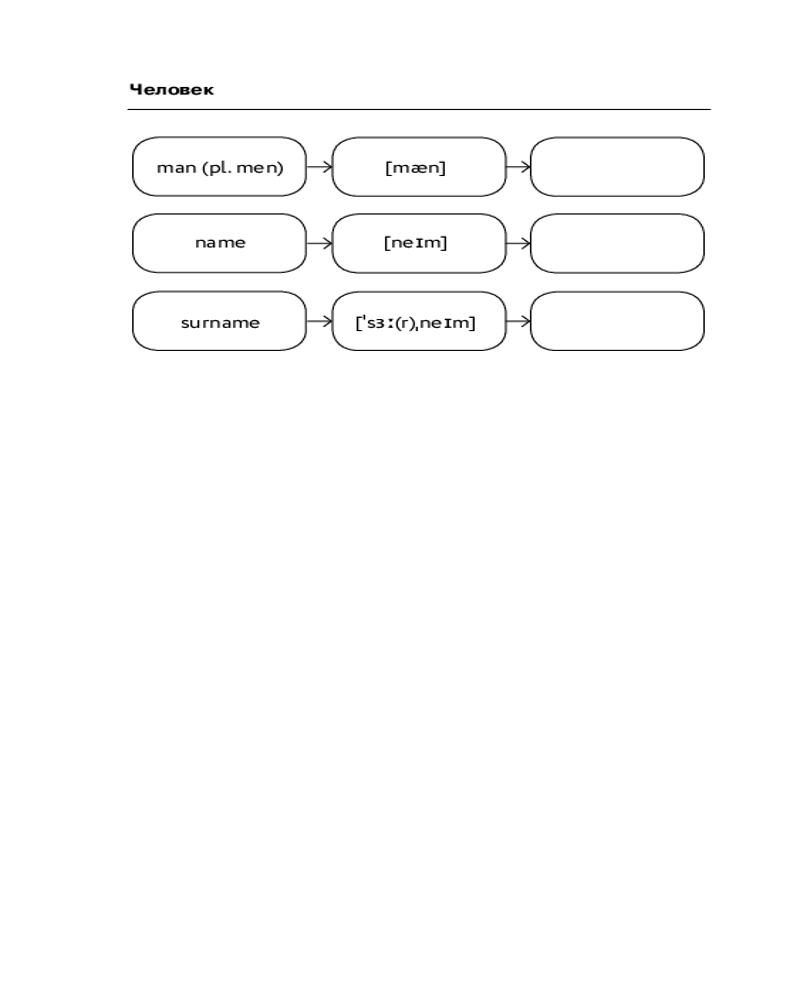 Человек

man (pl. men)

[mæn]

name

[neɪm]

surname

[ˈsɜː(r)ˌneɪm]